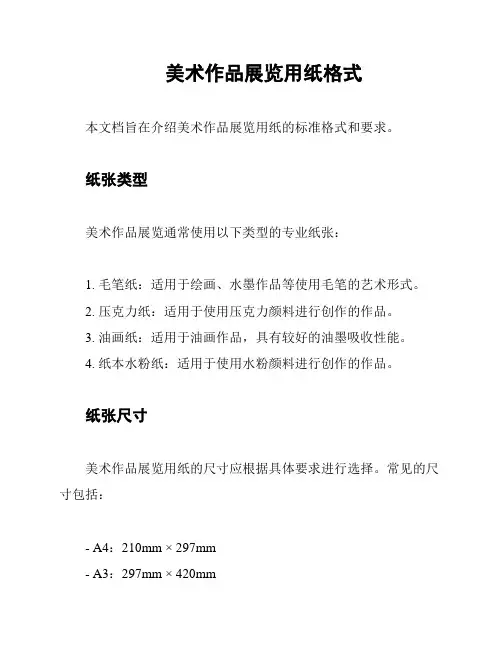 美术作品展览用纸格式

本文档旨在介绍美术作品展览用纸的标准格式和要求。

纸张类型

美术作品展览通常使用以下类型的专业纸张：

1. 毛笔纸：适用于绘画、水墨作品等使用毛笔的艺术形式。
2. 压克力纸：适用于使用压克力颜料进行创作的作品。
3. 油画纸：适用于油画作品，具有较好的油墨吸收性能。
4. 纸本水粉纸：适用于使用水粉颜料进行创作的作品。

纸张尺寸

美术作品展览用纸的尺寸应根据具体要求进行选择。常见的尺寸包括：

- A4：210mm × 297mm
- A3：297mm × 420mm